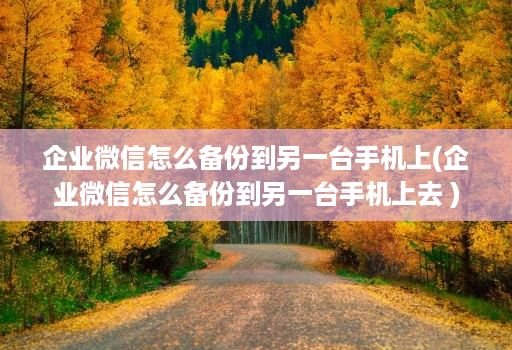 企业微信怎么备份到另一台手机上(企业微信怎么备份到另一台手机上去 )